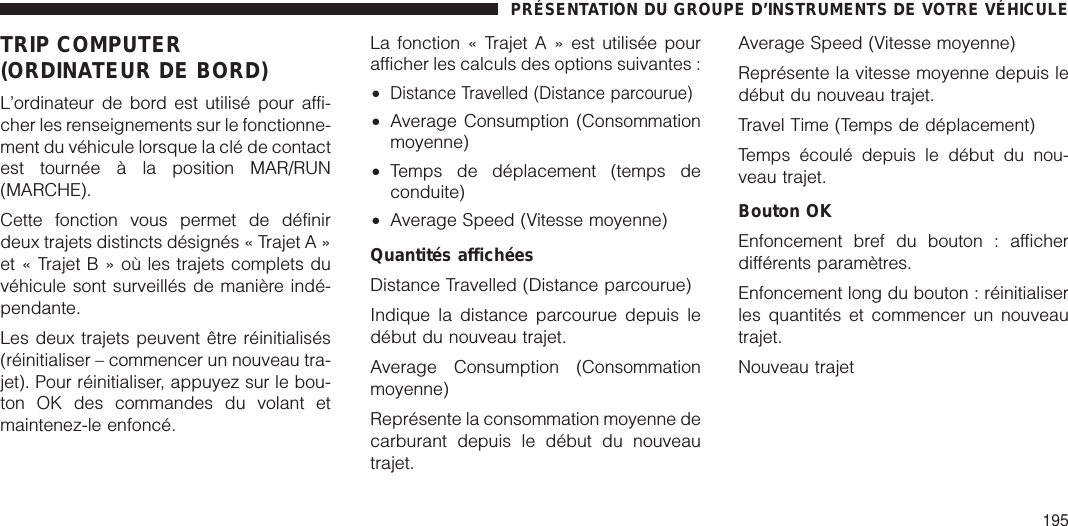 PRÉSENTATION DU GROUPE D'INSTRUMENTS DE VOTRE VÉHICULE

TRIP COMPUTER (ORDINATEUR DE BORD)

L'ordinateur de bord est utilisé pour afficher les renseignements sur le fonctionnement du véhicule lorsque la clé de contact est tournée à la position MAR/RUN (MARCHE).

Cette fonction vous permet de définir deux trajets distincts désignés « Trajet A » et « Trajet B » où les trajets complets du véhicule sont surveillés de manière indépendante.

Les deux trajets peuvent être réinitialisés (réinitialiser – commencer un nouveau trajet). Pour réinitialiser, appuyez sur le bouton OK des commandes du volant et maintenez-le enfoncé.

La fonction « Trajet A » est utilisée pour afficher les calculs des options suivantes :

• Distance Travelled (Distance parcourue)
• Average Consumption (Consommation moyenne)
• Temps de déplacement (temps de conduite)
• Average Speed (Vitesse moyenne)

Quantités affichées

Distance Travelled (Distance parcourue)

Indique la distance parcourue depuis le début du nouveau trajet.

Average Consumption (Consommation moyenne)

Représente la consommation moyenne de carburant depuis le début du nouveau trajet.

Average Speed (Vitesse moyenne)

Représente la vitesse moyenne depuis le début du nouveau trajet.

Travel Time (Temps de déplacement)

Temps écoulé depuis le début du nouveau trajet.

Bouton OK

Enfoncement bref du bouton : afficher différents paramètres.

Enfoncement long du bouton : réinitialiser les quantités et commencer un nouveau trajet.

Nouveau trajet

195